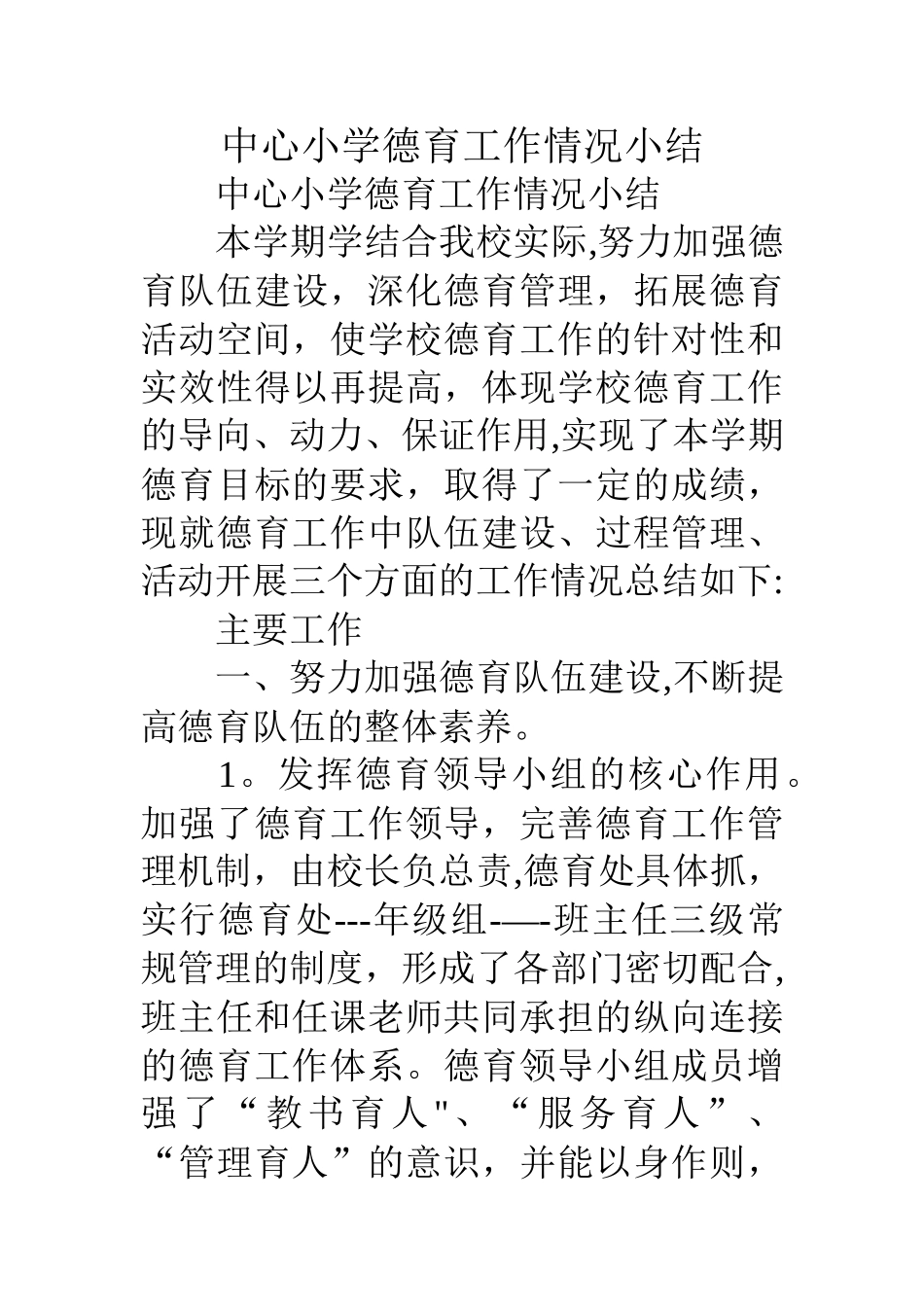 中心小学德育工作情况小结

中心小学德育工作情况小结

本学期学结合我校实际,努力加强德育队伍建设，深化德育管理，拓展德育活动空间，使学校德育工作的针对性和实效性得以再提高，体现学校德育工作的导向、动力、保证作用,实现了本学期德育目标的要求，取得了一定的成绩，现就德育工作中队伍建设、过程管理、活动开展三个方面的工作情况总结如下:

主要工作

一、努力加强德育队伍建设,不断提高德育队伍的整体素养。

1。发挥德育领导小组的核心作用。加强了德育工作领导，完善德育工作管理机制，由校长负总责,德育处具体抓，实行德育处---年级组-—-班主任三级常规管理的制度，形成了各部门密切配合,班主任和任课老师共同承担的纵向连接的德育工作体系。德育领导小组成员增强了“教书育人"、“服务育人”、“管理育人”的意识，并能以身作则，